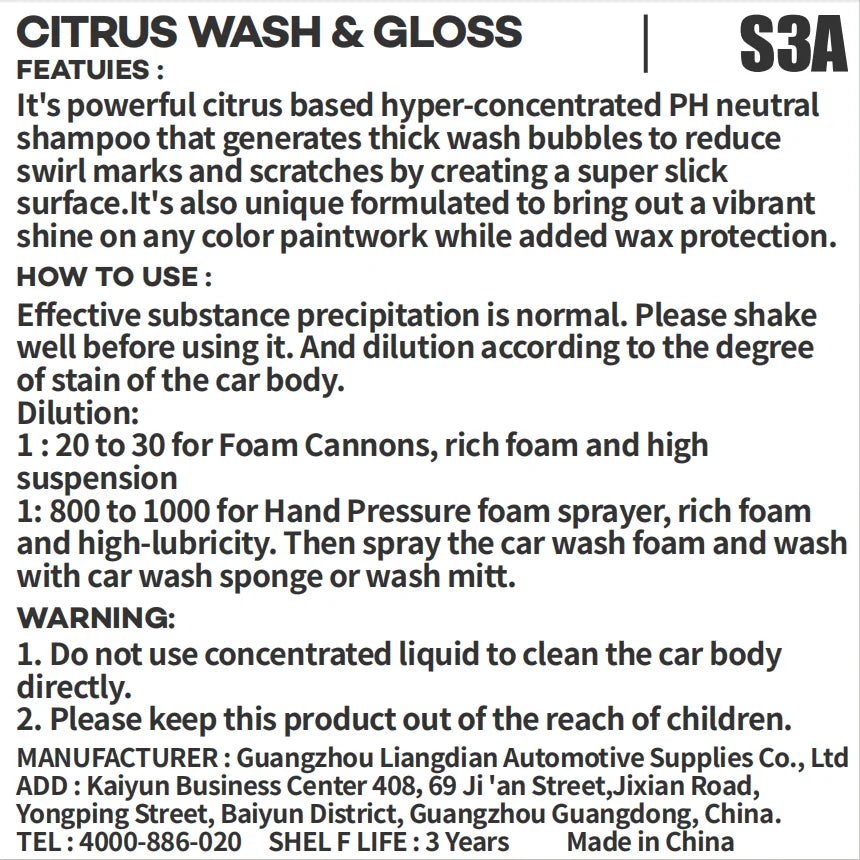 CITRUS WASH & GLOSS S3A

FEATUIES :

It's powerful citrus based hyper-concentrated PH neutral shampoo that generates thick wash bubbles to reduce swirl marks and scratches by creating a super slick surface.It's also unique formulated to bring out a vibrant shine on any color paintwork while added wax protection.

HOW TO USE :

Effective substance precipitation is normal. Please shake well before using it. And dilution according to the degree of stain of the car body.

Dilution:

1 : 20 to 30 for Foam Cannons, rich foam and high suspension

1: 800 to 1000 for Hand Pressure foam sprayer, rich foam and high-lubricity. Then spray the car wash foam and wash with car wash sponge or wash mitt.

WARNING:

1. Do not use concentrated liquid to clean the car body directly.

2. Please keep this product out of the reach of children.

MANUFACTURER : Guangzhou Liangdian Automotive Supplies Co., Ltd

ADD : Kaiyun Business Center 408, 69 Ji 'an Street,Jixian Road, Yongping Street, Baiyun District, Guangzhou Guangdong, China.

TEL : 4000-886-020 SHEL F LIFE : 3 Years Made in China